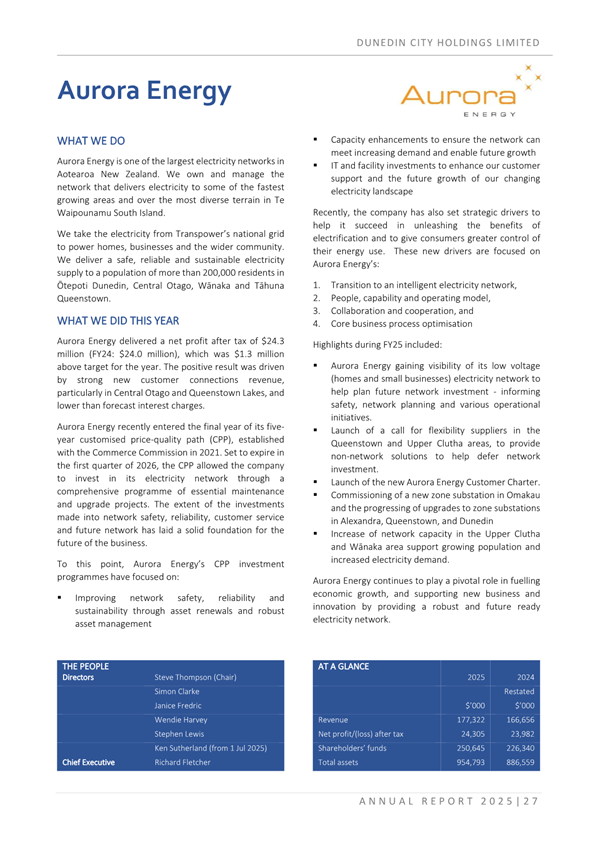 DUNEDIN CITY HOLDINGS LIMITED

Aurora Energy

Aurora ENERGY

WHAT WE DO

Aurora Energy is one of the largest electricity networks in Aotearoa New Zealand. We own and manage the network that delivers electricity to some of the fastest growing areas and over the most diverse terrain in Te Waipounamu South Island.

We take the electricity from Transpower's national grid to power homes, businesses and the wider community. We deliver a safe, reliable and sustainable electricity supply to a population of more than 200,000 residents in Ōtepoti Dunedin, Central Otago, Wānaka and Tāhuna Queenstown.

WHAT WE DID THIS YEAR

Aurora Energy delivered a net profit after tax of \$24.3 million (FY24: \$24.0 million), which was \$1.3 million above target for the year. The positive result was driven by strong new customer connections revenue, particularly in Central Otago and Queenstown Lakes, and lower than forecast interest charges.

Aurora Energy recently entered the final year of its five-year customised price-quality path (CPP), established with the Commerce Commission in 2021. Set to expire in the first quarter of 2026, the CPP allowed the company to invest in its electricity network through a comprehensive programme of essential maintenance and upgrade projects. The extent of the investments made into network safety, reliability, customer service and future network has laid a solid foundation for the future of the business.

To this point, Aurora Energy's CPP investment programmes have focused on:

▪ Improving network safety, reliability and sustainability through asset renewals and robust asset management
▪ Capacity enhancements to ensure the network can meet increasing demand and enable future growth
▪ IT and facility investments to enhance our customer support and the future growth of our changing electricity landscape

Recently, the company has also set strategic drivers to help it succeed in unleashing the benefits of electrification and to give consumers greater control of their energy use. These new drivers are focused on Aurora Energy's:

1. Transition to an intelligent electricity network,
2. People, capability and operating model,
3. Collaboration and cooperation, and
4. Core business process optimisation

Highlights during FY25 included:

▪ Aurora Energy gaining visibility of its low voltage (homes and small businesses) electricity network to help plan future network investment - informing safety, network planning and various operational initiatives.
▪ Launch of a call for flexibility suppliers in the Queenstown and Upper Clutha areas, to provide non-network solutions to help defer network investment.
▪ Launch of the new Aurora Energy Customer Charter.
▪ Commissioning of a new zone substation in Omakau and the progressing of upgrades to zone substations in Alexandra, Queenstown, and Dunedin
▪ Increase of network capacity in the Upper Clutha and Wānaka area support growing population and increased electricity demand.

Aurora Energy continues to play a pivotal role in fuelling economic growth, and supporting new business and innovation by providing a robust and future ready electricity network.

| THE PEOPLE | |
|---|---|
| Directors | Steve Thompson (Chair) |
| | Simon Clarke |
| | Janice Fredric |
| | Wendie Harvey |
| | Stephen Lewis |
| | Ken Sutherland (from 1 Jul 2025) |
| Chief Executive | Richard Fletcher |

| AT A GLANCE | | |
|---|---|---|
| | 2025 | 2024 |
| | | Restated |
| | \$'000 | \$'000 |
| Revenue | 177,322 | 166,656 |
| Net profit/(loss) after tax | 24,305 | 23,982 |
| Shareholders' funds | 250,645 | 226,340 |
| Total assets | 954,793 | 886,559 |

ANNUAL REPORT 2025 | 27